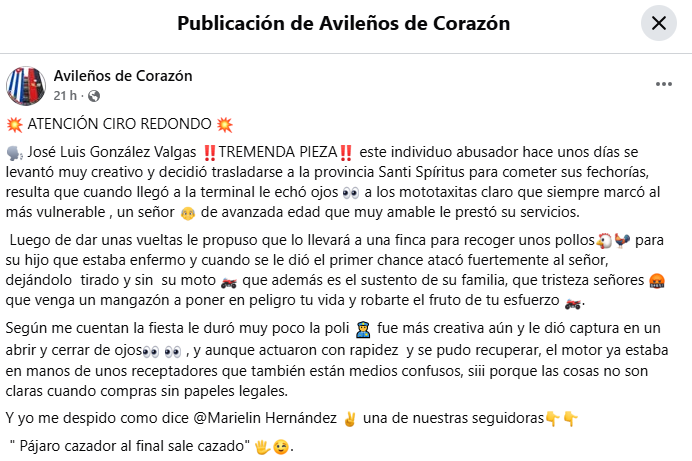 Publicación de Avileños de Corazón

Avileños de Corazón
21 h ·

💥 ATENCIÓN CIRO REDONDO 💥

🗣️ José Luis González Valgas ‼️TREMENDA PIEZA‼️ este individuo abusador hace unos días se levantó muy creativo y decidió trasladarse a la provincia Santi Spíritus para cometer sus fechorías, resulta que cuando llegó a la terminal le echó ojos 👀 a los mototaxitas claro que siempre marcó al más vulnerable , un señor 👴 de avanzada edad que muy amable le prestó su servicios.

Luego de dar unas vueltas le propuso que lo llevará a una finca para recoger unos pollos🐔🐓 para su hijo que estaba enfermo y cuando se le dió el primer chance atacó fuertemente al señor, dejándolo tirado y sin su moto 🏍️ que además es el sustento de su familia, que tristeza señores 🤬 que venga un mangazón a poner en peligro tu vida y robarte el fruto de tu esfuerzo 🏍️.

Según me cuentan la fiesta le duró muy poco la poli 👮 fue más creativa aún y le dió captura en un abrir y cerrar de ojos👀 👀 , y aunque actuaron con rapidez y se pudo recuperar, el motor ya estaba en manos de unos receptadores que también están medios confusos, siii porque las cosas no son claras cuando compras sin papeles legales.

Y yo me despido como dice @Marielin Hernández ✌️ una de nuestras seguidoras👇👇

" Pájaro cazador al final sale cazado" 🖐️😉.